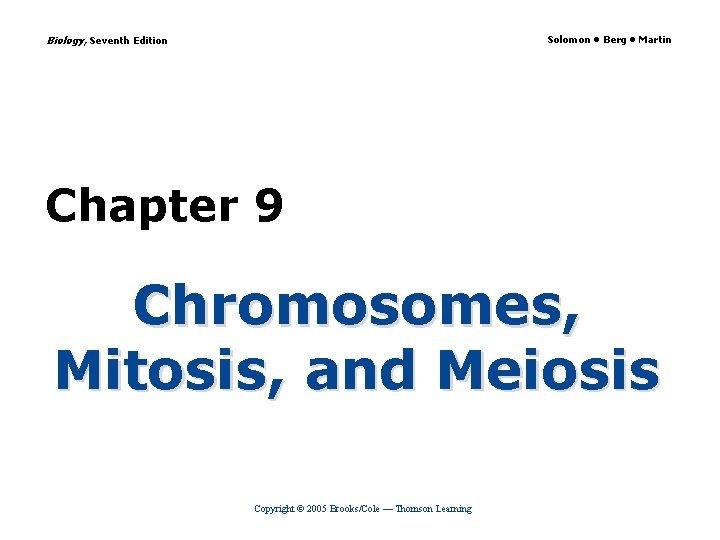 Biology, Seventh Edition

Solomon • Berg • Martin

Chapter 9

Chromosomes, Mitosis, and Meiosis

Copyright © 2005 Brooks/Cole — Thomson Learning